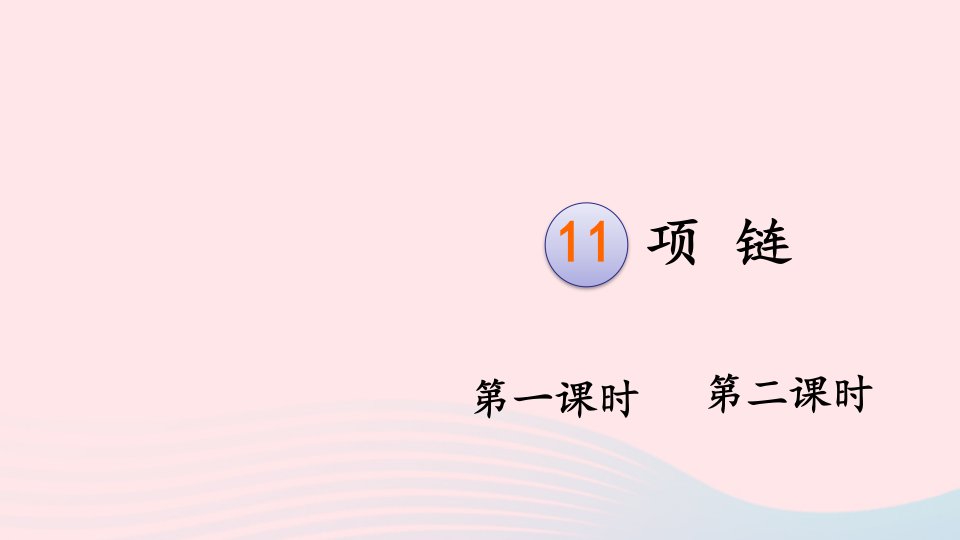 11 项 链

第一课时 第二课时